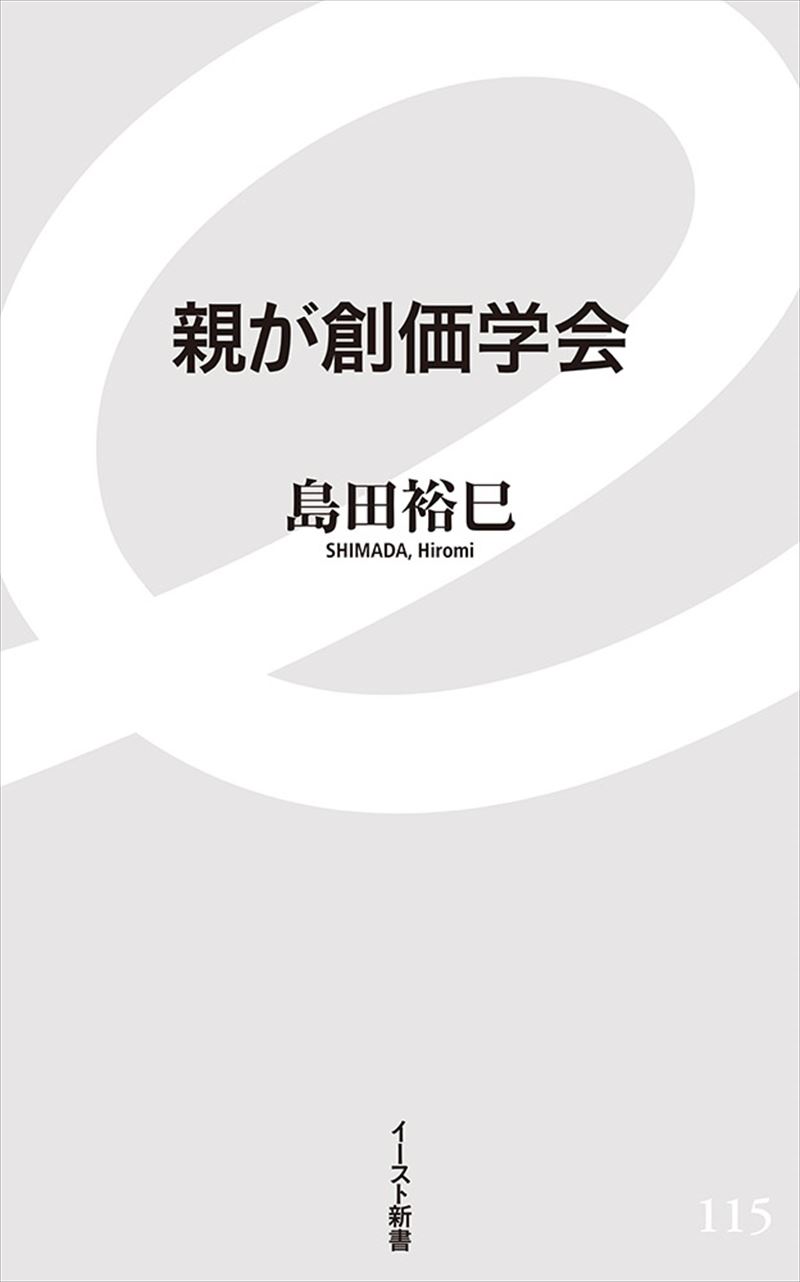 親が創価学会

島田裕巳
SHIMADA, Hiromi

イースト新書

115